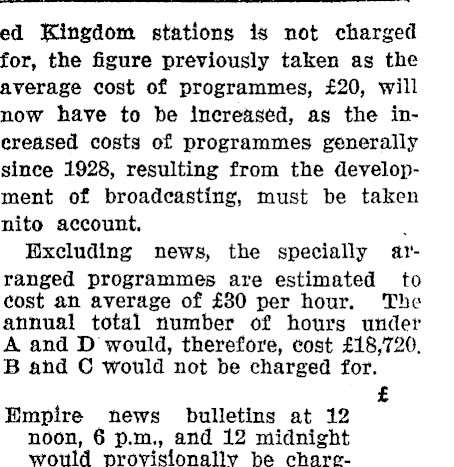 ed Kingdom stations is not charged for, the figure previously taken as the average cost of programmes, £20, will now have to be increased, as the increased costs of programmes generally since 1928, resulting from the development of broadcasting, must be taken nito account.

Excluding news, the specially arranged programmes are estimated to cost an average of £30 per hour. The annual total number of hours under A and D would, therefore, cost £18,720. B and C would not be charged for.

£

Empire news bulletins at 12 noon, 6 p.m., and 12 midnight would provisionally be charg-